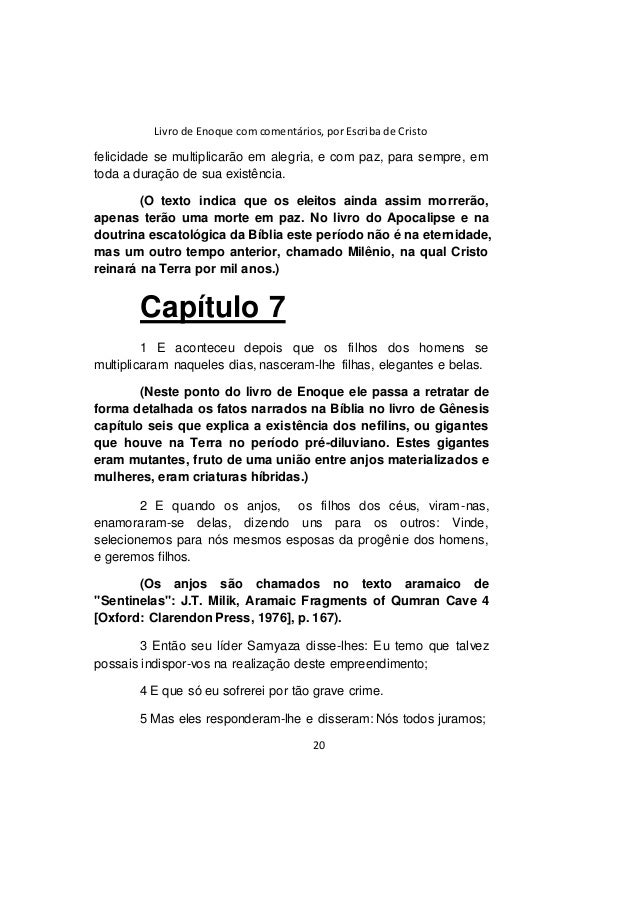 Livro de Enoque com comentários, por Escriba de Cristo

felicidade se multiplicarão em alegria, e com paz, para sempre, em toda a duração de sua existência.

(O texto indica que os eleitos ainda assim morrerão, apenas terão uma morte em paz. No livro do Apocalipse e na doutrina escatológica da Bíblia este período não é na eternidade, mas um outro tempo anterior, chamado Milênio, na qual Cristo reinará na Terra por mil anos.)

Capítulo 7

1 E aconteceu depois que os filhos dos homens se multiplicaram naqueles dias, nasceram-lhe filhas, elegantes e belas.

(Neste ponto do livro de Enoque ele passa a retratar de forma detalhada os fatos narrados na Bíblia no livro de Gênesis capítulo seis que explica a existência dos nefilins, ou gigantes que houve na Terra no período pré-diluviano. Estes gigantes eram mutantes, fruto de uma união entre anjos materializados e mulheres, eram criaturas híbridas.)

2 E quando os anjos, os filhos dos céus, viram-nas, enamoraram-se delas, dizendo uns para os outros: Vinde, selecionemos para nós mesmos esposas da progênie dos homens, e geremos filhos.

(Os anjos são chamados no texto aramaico de "Sentinelas": J.T. Milik, Aramaic Fragments of Qumran Cave 4 [Oxford: Clarendon Press, 1976], p. 167).

3 Então seu líder Samyaza disse-lhes: Eu temo que talvez possais indispor-vos na realização deste empreendimento;

4 E que só eu sofrerei por tão grave crime.

5 Mas eles responderam-lhe e disseram: Nós todos juramos;

20